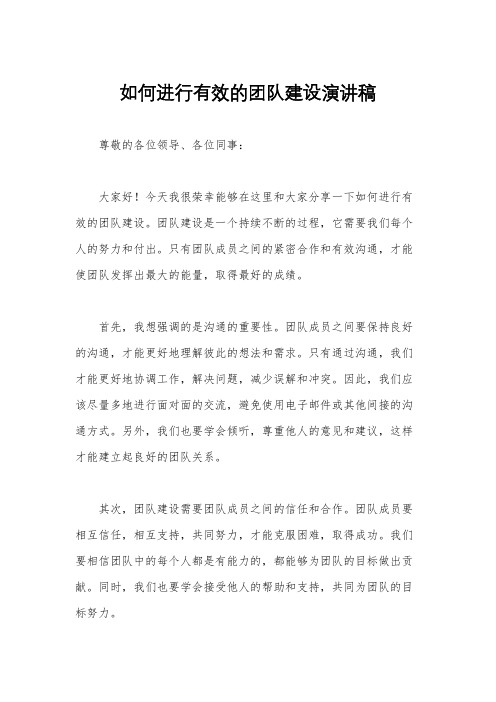 如何进行有效的团队建设演讲稿

尊敬的各位领导、各位同事：

大家好！今天我很荣幸能够在这里和大家分享一下如何进行有效的团队建设。团队建设是一个持续不断的过程，它需要我们每个人的努力和付出。只有团队成员之间的紧密合作和有效沟通，才能使团队发挥出最大的能量，取得最好的成绩。

首先，我想强调的是沟通的重要性。团队成员之间要保持良好的沟通，才能更好地理解彼此的想法和需求。只有通过沟通，我们才能更好地协调工作，解决问题，减少误解和冲突。因此，我们应该尽量多地进行面对面的交流，避免使用电子邮件或其他间接的沟通方式。另外，我们也要学会倾听，尊重他人的意见和建议，这样才能建立起良好的团队关系。

其次，团队建设需要团队成员之间的信任和合作。团队成员要相互信任，相互支持，共同努力，才能克服困难，取得成功。我们要相信团队中的每个人都是有能力的，都能够为团队的目标做出贡献。同时，我们也要学会接受他人的帮助和支持，共同为团队的目标努力。